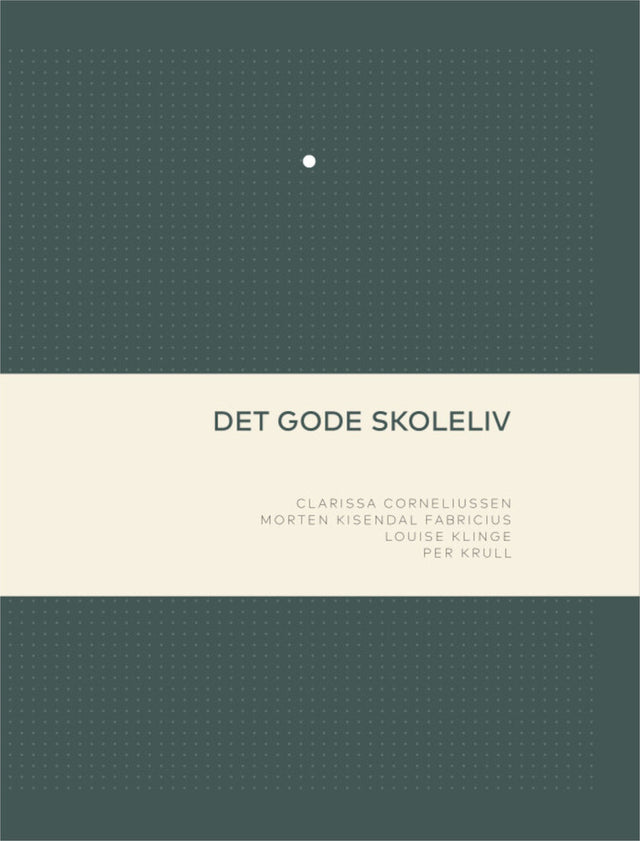 DET GODE SKOLELIV

CLARISSA CORNELIUSSEN
MORTEN KISENDAL FABRICIUS
LOUISE KLINGE
PER KRULL